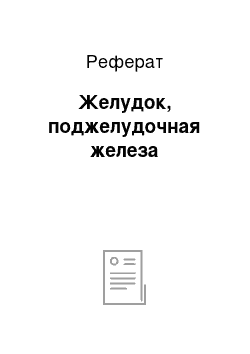 Реферат

Желудок, поджелудочная железа